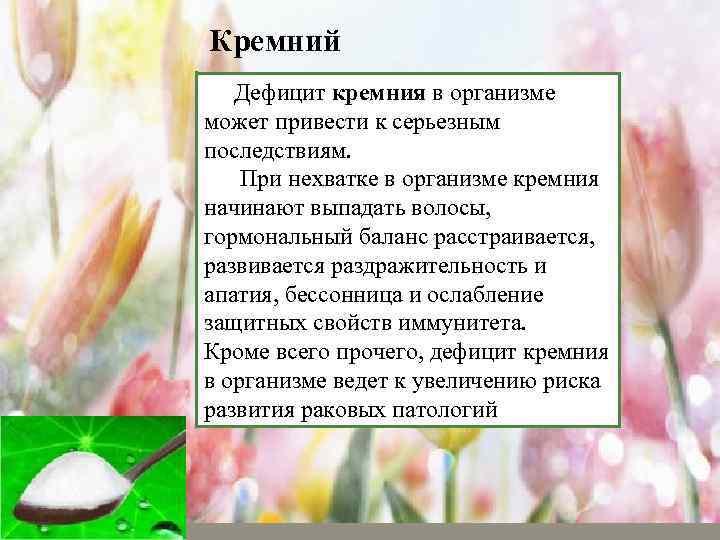 Кремний

Дефицит кремния в организме может привести к серьезным последствиям.

При нехватке в организме кремния начинают выпадать волосы, гормональный баланс расстраивается, развивается раздражительность и апатия, бессонница и ослабление защитных свойств иммунитета. Кроме всего прочего, дефицит кремния в организме ведет к увеличению риска развития раковых патологий